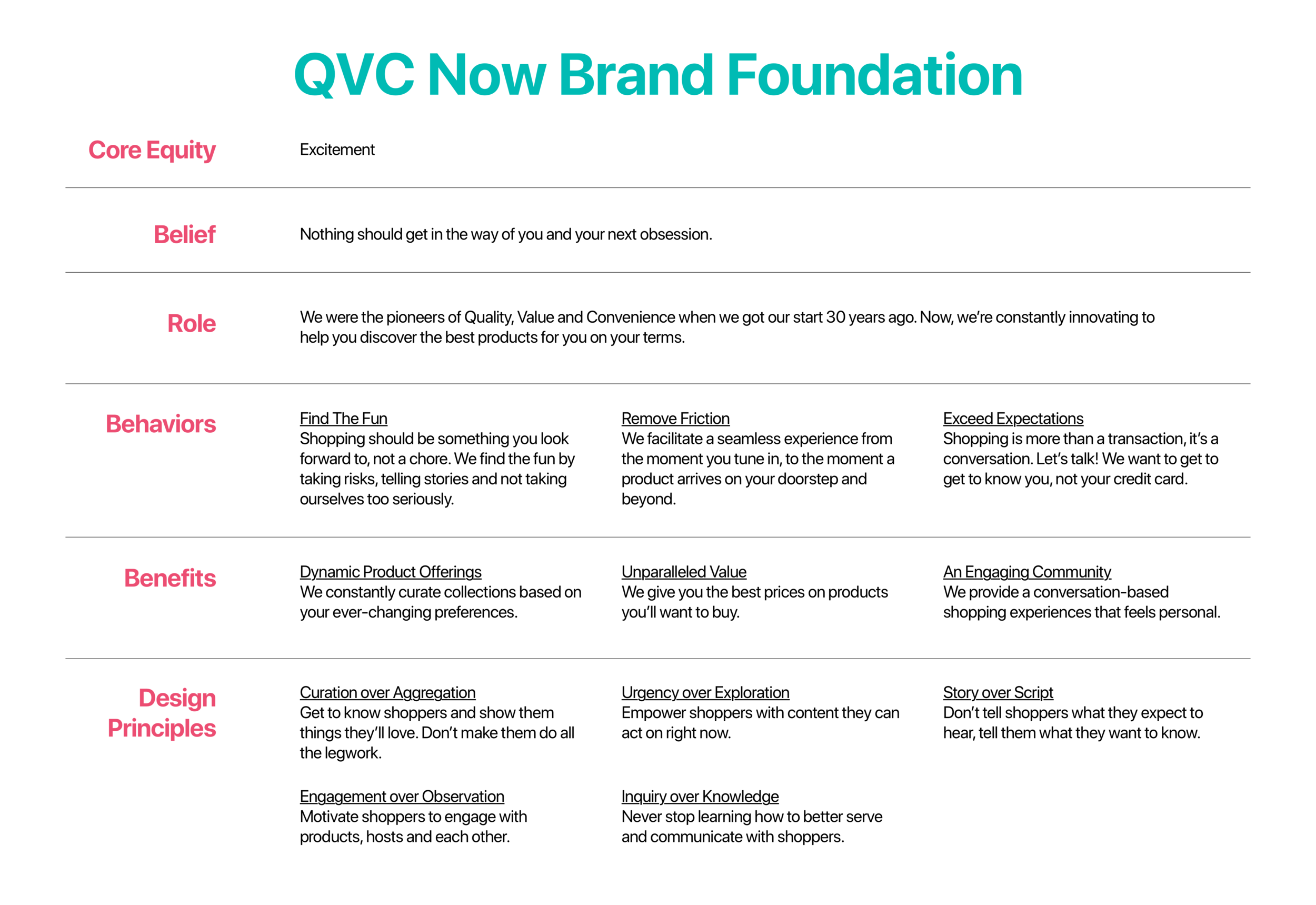 QVC Now Brand Foundation

Core Equity

Excitement

Belief

Nothing should get in the way of you and your next obsession.

Role

We were the pioneers of Quality, Value and Convenience when we got our start 30 years ago. Now, we're constantly innovating to help you discover the best products for you on your terms.

Behaviors

Find The Fun
Shopping should be something you look forward to, not a chore. We find the fun by taking risks, telling stories and not taking ourselves too seriously.

Remove Friction
We facilitate a seamless experience from the moment you tune in, to the moment a product arrives on your doorstep and beyond.

Exceed Expectations
Shopping is more than a transaction, it's a conversation. Let's talk! We want to get to get to know you, not your credit card.

Benefits

Dynamic Product Offerings
We constantly curate collections based on your ever-changing preferences.

Unparalleled Value
We give you the best prices on products you'll want to buy.

An Engaging Community
We provide a conversation-based shopping experiences that feels personal.

Design Principles

Curation over Aggregation
Get to know shoppers and show them things they'll love. Don't make them do all the legwork.

Urgency over Exploration
Empower shoppers with content they can act on right now.

Story over Script
Don't tell shoppers what they expect to hear, tell them what they want to know.

Engagement over Observation
Motivate shoppers to engage with products, hosts and each other.

Inquiry over Knowledge
Never stop learning how to better serve and communicate with shoppers.